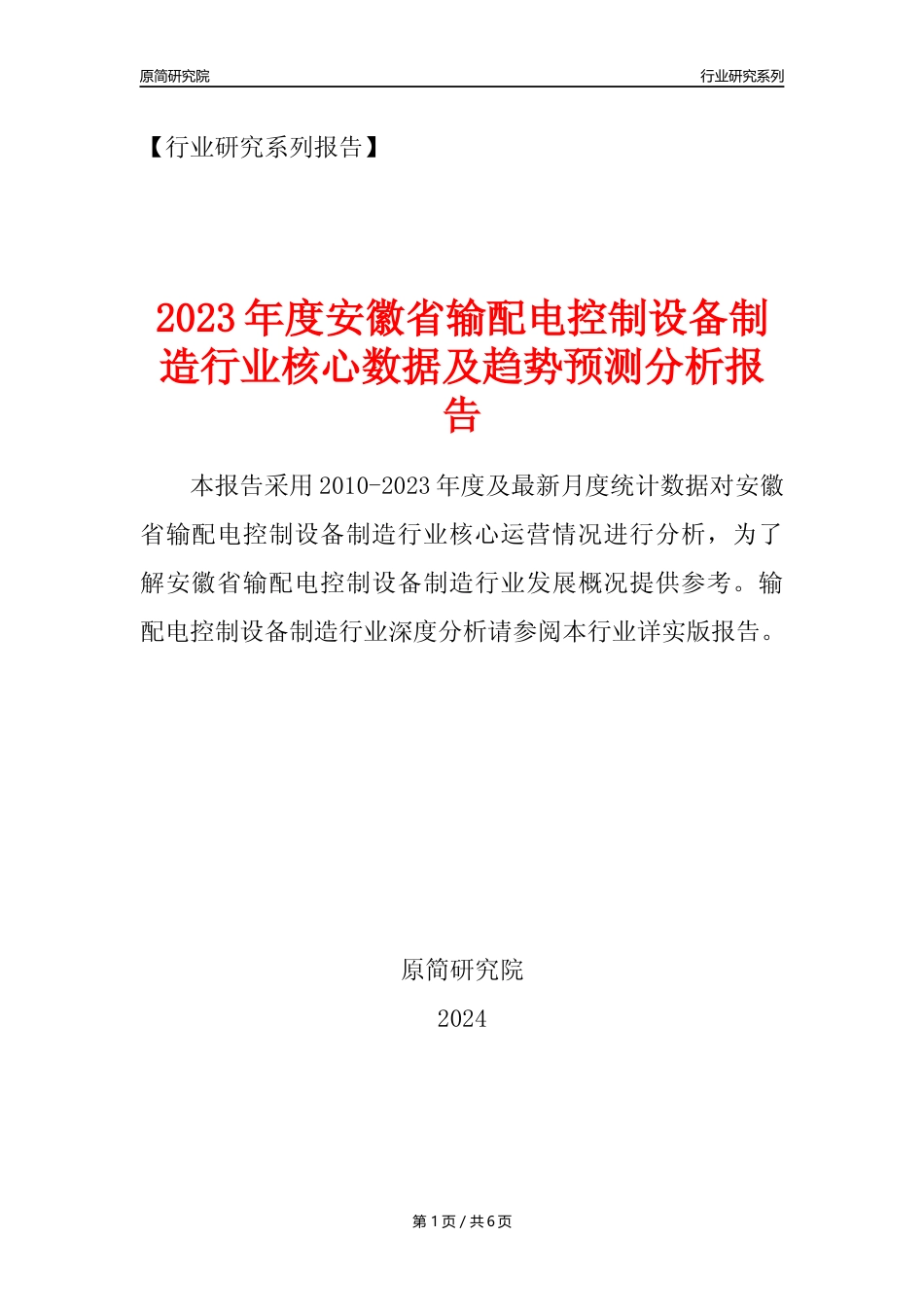 原简研究院

行业研究系列

【行业研究系列报告】

2023年度安徽省输配电控制设备制造行业核心数据及趋势预测分析报告

本报告采用2010-2023年度及最新月度统计数据对安徽省输配电控制设备制造行业核心运营情况进行分析，为了解安徽省输配电控制设备制造行业发展概况提供参考。输配电控制设备制造行业深度分析请参阅本行业详实版报告。

原简研究院

2024

第1页/共6页